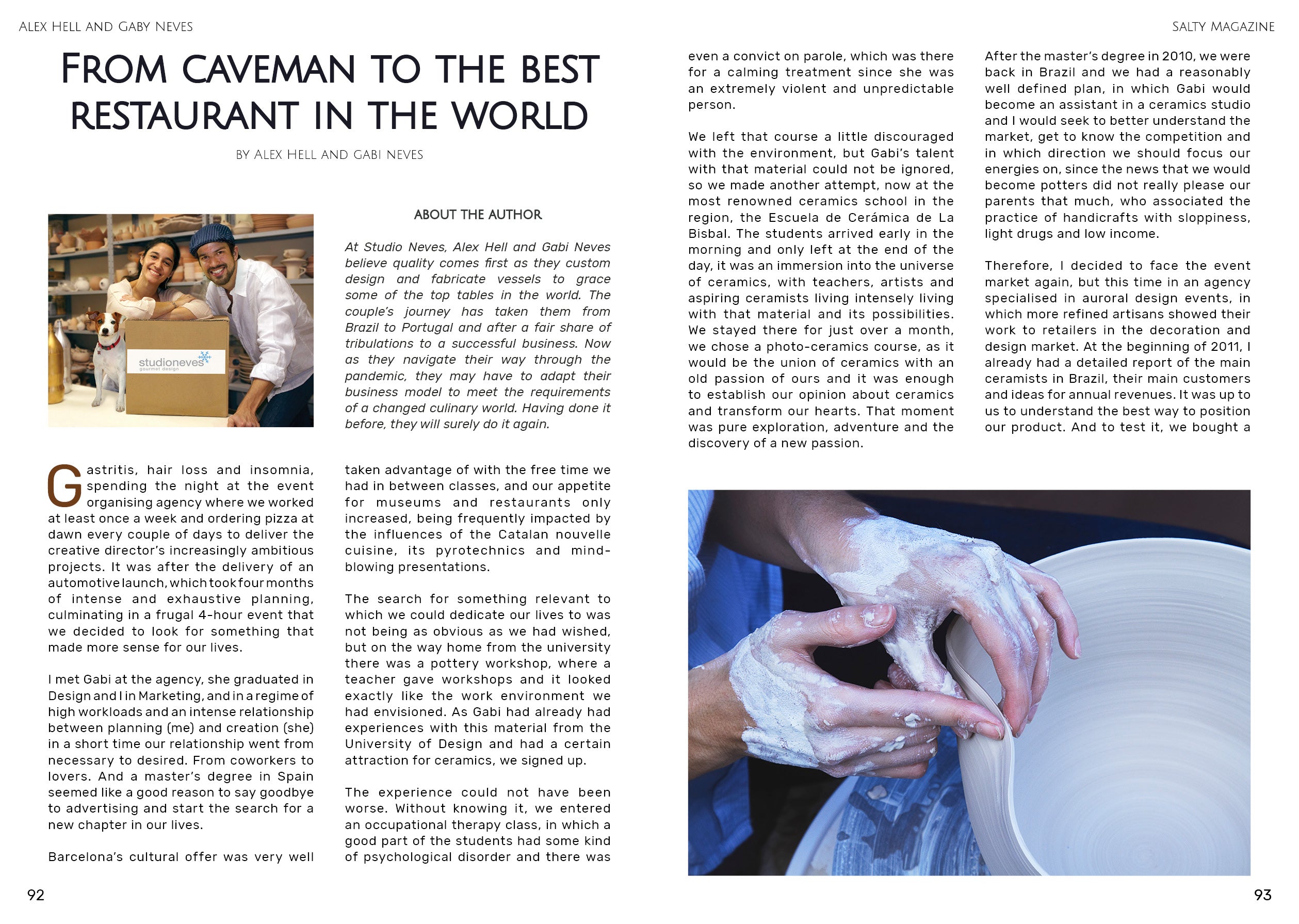 ALEX HELL AND GABY NEVES

SALTY MAGAZINE

FROM CAVEMAN TO THE BEST RESTAURANT IN THE WORLD

BY ALEX HELL AND GABI NEVES

studioneves
gourmet design

ABOUT THE AUTHOR

At Studio Neves, Alex Hell and Gabi Neves believe quality comes first as they custom design and fabricate vessels to grace some of the top tables in the world. The couple's journey has taken them from Brazil to Portugal and after a fair share of tribulations to a successful business. Now as they navigate their way through the pandemic, they may have to adapt their business model to meet the requirements of a changed culinary world. Having done it before, they will surely do it again.

Gastritis, hair loss and insomnia, spending the night at the event organising agency where we worked at least once a week and ordering pizza at dawn every couple of days to deliver the creative director's increasingly ambitious projects. It was after the delivery of an automotive launch, which took four months of intense and exhaustive planning, culminating in a frugal 4-hour event that we decided to look for something that made more sense for our lives.

I met Gabi at the agency, she graduated in Design and I in Marketing, and in a regime of high workloads and an intense relationship between planning (me) and creation (she) in a short time our relationship went from necessary to desired. From coworkers to lovers. And a master's degree in Spain seemed like a good reason to say goodbye to advertising and start the search for a new chapter in our lives.

Barcelona's cultural offer was very well taken advantage of with the free time we had in between classes, and our appetite for museums and restaurants only increased, being frequently impacted by the influences of the Catalan nouvelle cuisine, its pyrotechnics and mind-blowing presentations.

The search for something relevant to which we could dedicate our lives to was not being as obvious as we had wished, but on the way home from the university there was a pottery workshop, where a teacher gave workshops and it looked exactly like the work environment we had envisioned. As Gabi had already had experiences with this material from the University of Design and had a certain attraction for ceramics, we signed up.

The experience could not have been worse. Without knowing it, we entered an occupational therapy class, in which a good part of the students had some kind of psychological disorder and there was even a convict on parole, which was there for a calming treatment since she was an extremely violent and unpredictable person.

We left that course a little discouraged with the environment, but Gabi's talent with that material could not be ignored, so we made another attempt, now at the most renowned ceramics school in the region, the Escuela de Cerámica de La Bisbal. The students arrived early in the morning and only left at the end of the day, it was an immersion into the universe of ceramics, with teachers, artists and aspiring ceramists living intensely living with that material and its possibilities. We stayed there for just over a month, we chose a photo-ceramics course, as it would be the union of ceramics with an old passion of ours and it was enough to establish our opinion about ceramics and transform our hearts. That moment was pure exploration, adventure and the discovery of a new passion.

After the master's degree in 2010, we were back in Brazil and we had a reasonably well defined plan, in which Gabi would become an assistant in a ceramics studio and I would seek to better understand the market, get to know the competition and in which direction we should focus our energies on, since the news that we would become potters did not really please our parents that much, who associated the practice of handicrafts with sloppiness, light drugs and low income.

Therefore, I decided to face the event market again, but this time in an agency specialised in auroral design events, in which more refined artisans showed their work to retailers in the decoration and design market. At the beginning of 2011, I already had a detailed report of the main ceramists in Brazil, their main customers and ideas for annual revenues. It was up to us to understand the best way to position our product. And to test it, we bought a

92

93